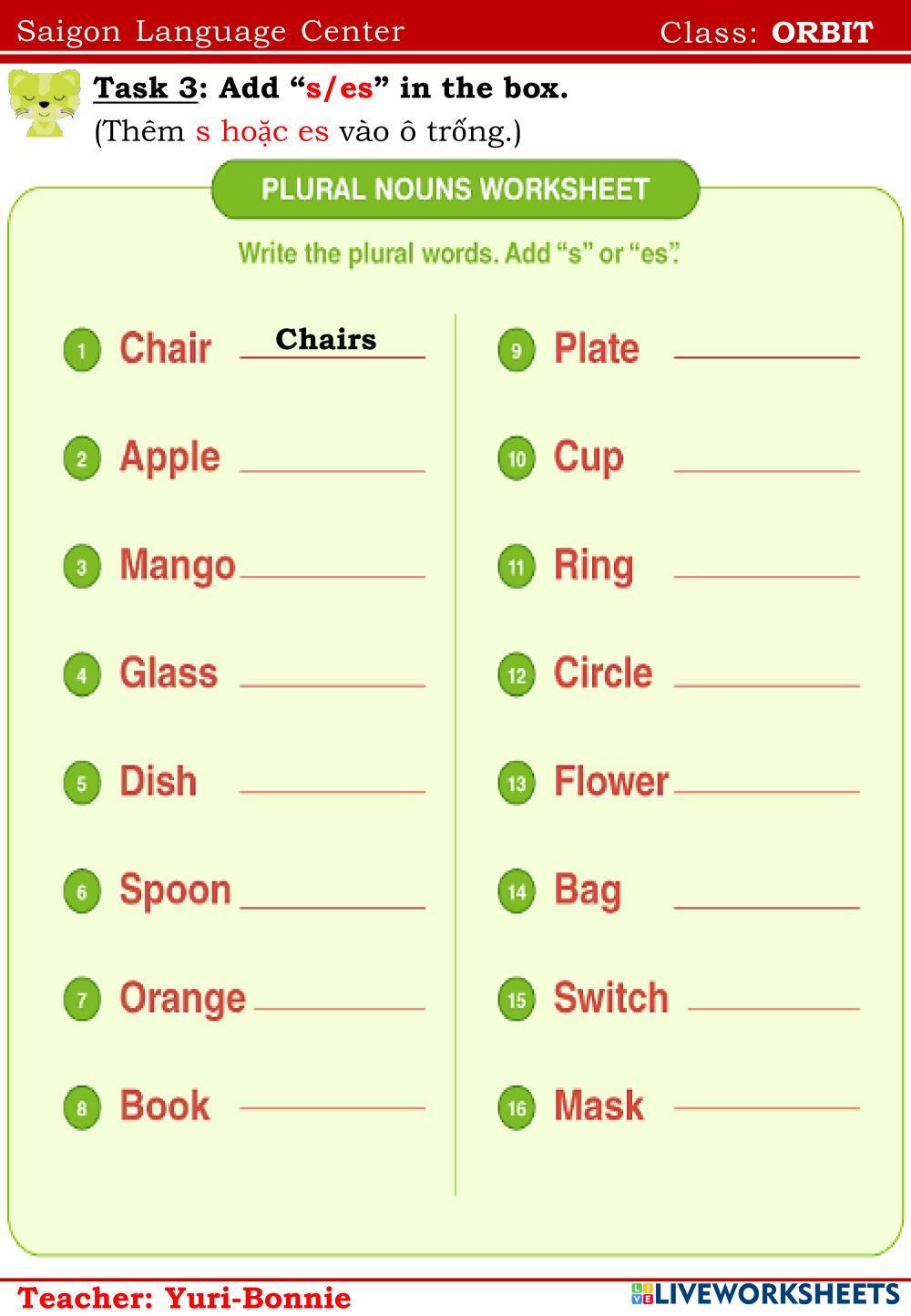 Saigon Language Center Class: ORBIT

Task 3: Add "s/es" in the box.

(Thêm s hoặc es vào ô trống.)

PLURAL NOUNS WORKSHEET

Write the plural words. Add "s" or "es".

1 Chair Chairs

2 Apple ____

3 Mango ____

4 Glass ____

5 Dish ____

6 Spoon ____

7 Orange ____

8 Book ____

9 Plate ____

10 Cup ____

11 Ring ____

12 Circle ____

13 Flower ____

14 Bag ____

15 Switch ____

16 Mask ____

Teacher: Yuri-Bonnie

LIVEWORKSHEETS